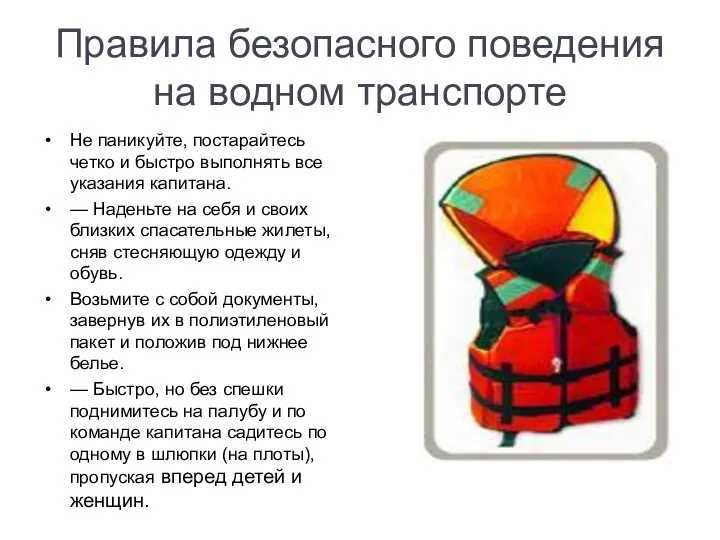 Правила безопасного поведения на водном транспорте

• Не паникуйте, постарайтесь четко и быстро выполнять все указания капитана.
• — Наденьте на себя и своих близких спасательные жилеты, сняв стесняющую одежду и обувь.
• Возьмите с собой документы, завернув их в полиэтиленовый пакет и положив под нижнее белье.
• — Быстро, но без спешки поднимитесь на палубу и по команде капитана садитесь по одному в шлюпки (на плоты), пропуская вперед детей и женщин.